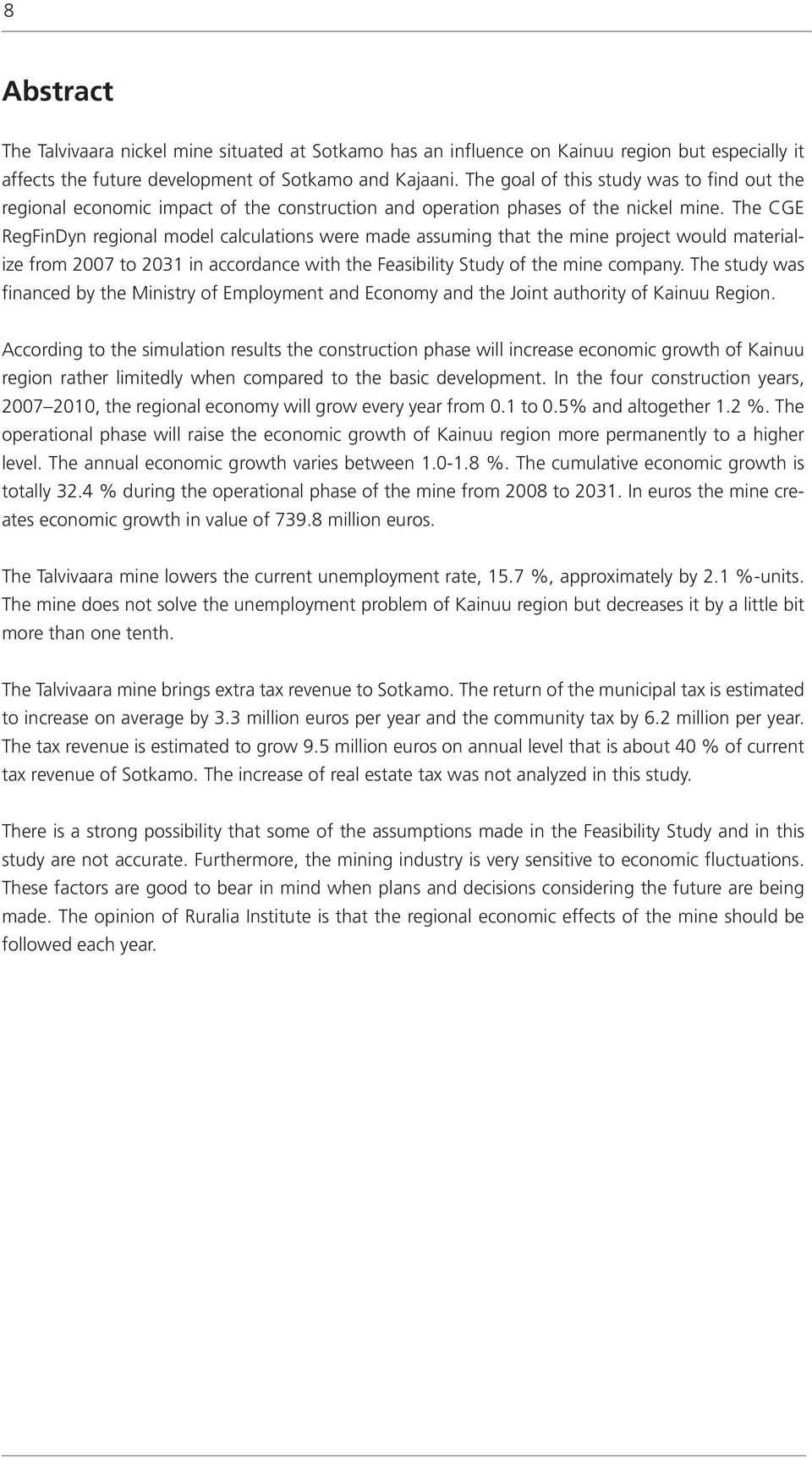 8

Abstract

The Talvivaara nickel mine situated at Sotkamo has an influence on Kainuu region but especially it affects the future development of Sotkamo and Kajaani. The goal of this study was to find out the regional economic impact of the construction and operation phases of the nickel mine. The CGE RegFinDyn regional model calculations were made assuming that the mine project would materialize from 2007 to 2031 in accordance with the Feasibility Study of the mine company. The study was financed by the Ministry of Employment and Economy and the Joint authority of Kainuu Region.

According to the simulation results the construction phase will increase economic growth of Kainuu region rather limitedly when compared to the basic development. In the four construction years, 2007 2010, the regional economy will grow every year from 0.1 to 0.5% and altogether 1.2 %. The operational phase will raise the economic growth of Kainuu region more permanently to a higher level. The annual economic growth varies between 1.0-1.8 %. The cumulative economic growth is totally 32.4 % during the operational phase of the mine from 2008 to 2031. In euros the mine creates economic growth in value of 739.8 million euros.

The Talvivaara mine lowers the current unemployment rate, 15.7 %, approximately by 2.1 %-units. The mine does not solve the unemployment problem of Kainuu region but decreases it by a little bit more than one tenth.

The Talvivaara mine brings extra tax revenue to Sotkamo. The return of the municipal tax is estimated to increase on average by 3.3 million euros per year and the community tax by 6.2 million per year. The tax revenue is estimated to grow 9.5 million euros on annual level that is about 40 % of current tax revenue of Sotkamo. The increase of real estate tax was not analyzed in this study.

There is a strong possibility that some of the assumptions made in the Feasibility Study and in this study are not accurate. Furthermore, the mining industry is very sensitive to economic fluctuations. These factors are good to bear in mind when plans and decisions considering the future are being made. The opinion of Ruralia Institute is that the regional economic effects of the mine should be followed each year.